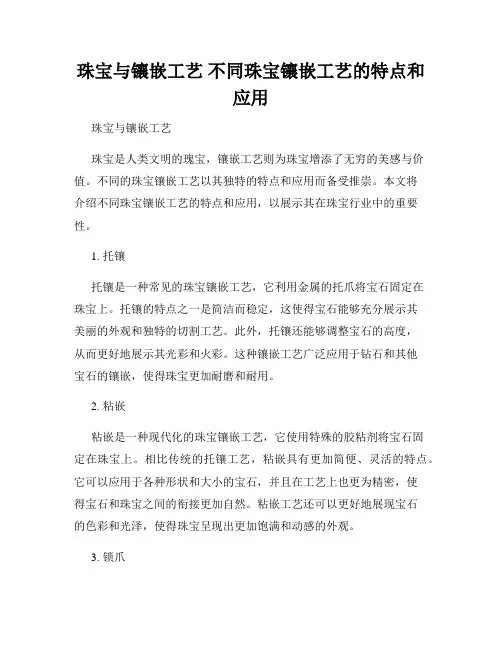 珠宝与镶嵌工艺 不同珠宝镶嵌工艺的特点和应用

珠宝与镶嵌工艺

珠宝是人类文明的瑰宝，镶嵌工艺则为珠宝增添了无穷的美感与价值。不同的珠宝镶嵌工艺以其独特的特点和应用而备受推崇。本文将介绍不同珠宝镶嵌工艺的特点和应用，以展示其在珠宝行业中的重要性。

1. 托镶

托镶是一种常见的珠宝镶嵌工艺，它利用金属的托爪将宝石固定在珠宝上。托镶的特点之一是简洁而稳定，这使得宝石能够充分展示其美丽的外观和独特的切割工艺。此外，托镶还能够调整宝石的高度，从而更好地展示其光彩和火彩。这种镶嵌工艺广泛应用于钻石和其他宝石的镶嵌，使得珠宝更加耐磨和耐用。

2. 粘嵌

粘嵌是一种现代化的珠宝镶嵌工艺，它使用特殊的胶粘剂将宝石固定在珠宝上。相比传统的托镶工艺，粘嵌具有更加简便、灵活的特点。它可以应用于各种形状和大小的宝石，并且在工艺上也更为精密，使得宝石和珠宝之间的衔接更加自然。粘嵌工艺还可以更好地展现宝石的色彩和光泽，使得珠宝呈现出更加饱满和动感的外观。

3. 锁爪